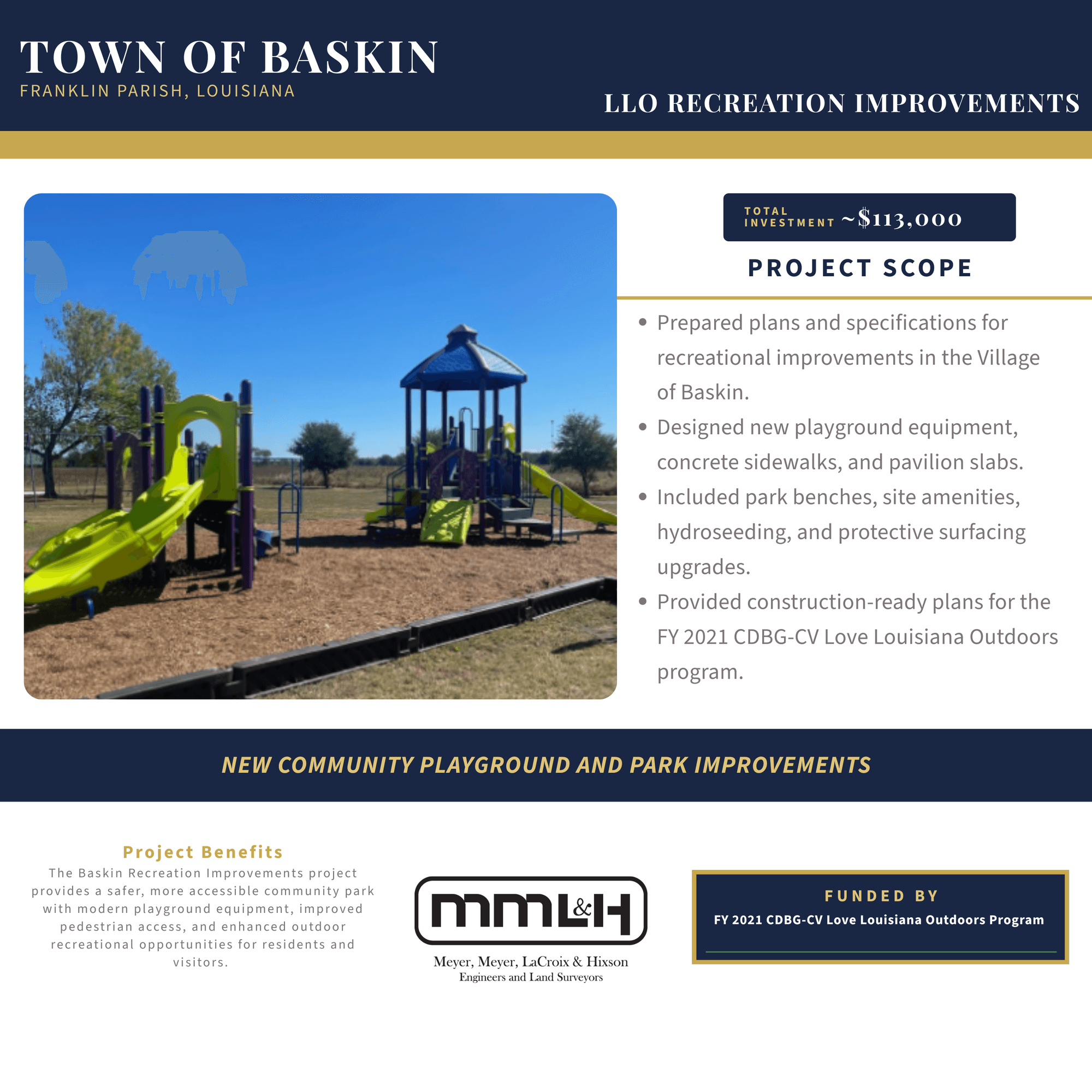 TOWN OF BASKIN
FRANKLIN PARISH, LOUISIANA

LLO RECREATION IMPROVEMENTS

TOTAL INVESTMENT ~$113,000

PROJECT SCOPE

• Prepared plans and specifications for recreational improvements in the Village of Baskin.
• Designed new playground equipment, concrete sidewalks, and pavilion slabs.
• Included park benches, site amenities, hydroseeding, and protective surfacing upgrades.
• Provided construction-ready plans for the FY 2021 CDBG-CV Love Louisiana Outdoors program.

NEW COMMUNITY PLAYGROUND AND PARK IMPROVEMENTS

Project Benefits

The Baskin Recreation Improvements project provides a safer, more accessible community park with modern playground equipment, improved pedestrian access, and enhanced outdoor recreational opportunities for residents and visitors.

MML&H
Meyer, Meyer, LaCroix & Hixson
Engineers and Land Surveyors

FUNDED BY
FY 2021 CDBG-CV Love Louisiana Outdoors Program